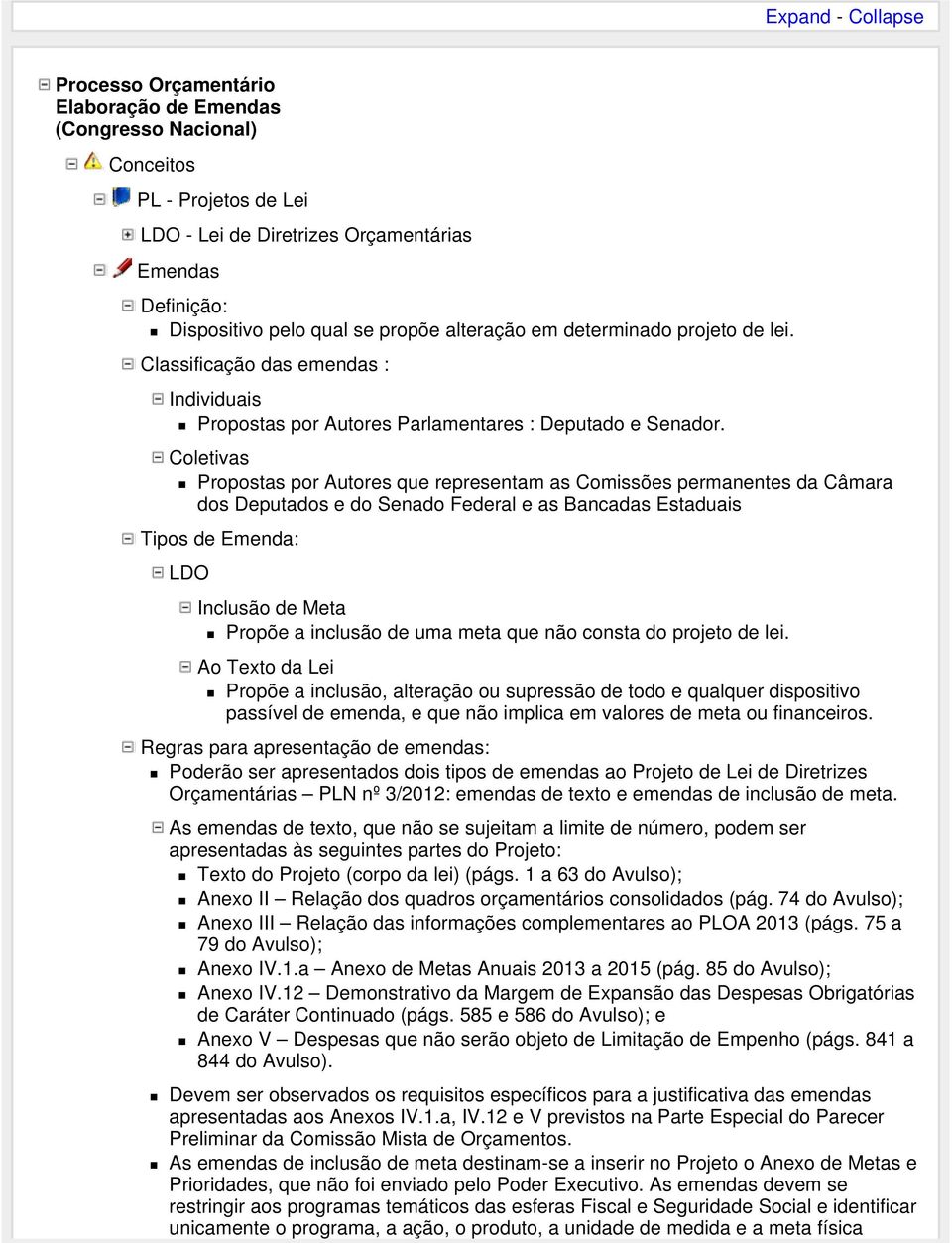 Expand - Collapse

Processo Orçamentário Elaboração de Emendas (Congresso Nacional)

Conceitos

PL - Projetos de Lei

LDO - Lei de Diretrizes Orçamentárias

Emendas

Definição:

Dispositivo pelo qual se propõe alteração em determinado projeto de lei.

Classificação das emendas :

Individuais

Propostas por Autores Parlamentares : Deputado e Senador.

Coletivas

Propostas por Autores que representam as Comissões permanentes da Câmara dos Deputados e do Senado Federal e as Bancadas Estaduais

Tipos de Emenda:

LDO

Inclusão de Meta

Propõe a inclusão de uma meta que não consta do projeto de lei.

Ao Texto da Lei

Propõe a inclusão, alteração ou supressão de todo e qualquer dispositivo passível de emenda, e que não implica em valores de meta ou financeiros.

Regras para apresentação de emendas:

Poderão ser apresentados dois tipos de emendas ao Projeto de Lei de Diretrizes Orçamentárias – PLN nº 3/2012: emendas de texto e emendas de inclusão de meta.

As emendas de texto, que não se sujeitam a limite de número, podem ser apresentadas às seguintes partes do Projeto:

Texto do Projeto (corpo da lei) (págs. 1 a 63 do Avulso);

Anexo II – Relação dos quadros orçamentários consolidados (pág. 74 do Avulso);

Anexo III – Relação das informações complementares ao PLOA 2013 (págs. 75 a 79 do Avulso);

Anexo IV.1.a – Anexo de Metas Anuais 2013 a 2015 (pág. 85 do Avulso);

Anexo IV.12 – Demonstrativo da Margem de Expansão das Despesas Obrigatórias de Caráter Continuado (págs. 585 e 586 do Avulso); e

Anexo V – Despesas que não serão objeto de Limitação de Empenho (págs. 841 a 844 do Avulso).

Devem ser observados os requisitos específicos para a justificativa das emendas apresentadas aos Anexos IV.1.a, IV.12 e V previstos na Parte Especial do Parecer Preliminar da Comissão Mista de Orçamentos.

As emendas de inclusão de meta destinam-se a inserir no Projeto o Anexo de Metas e Prioridades, que não foi enviado pelo Poder Executivo. As emendas devem se restringir aos programas temáticos das esferas Fiscal e Seguridade Social e identificar unicamente o programa, a ação, o produto, a unidade de medida e a meta física